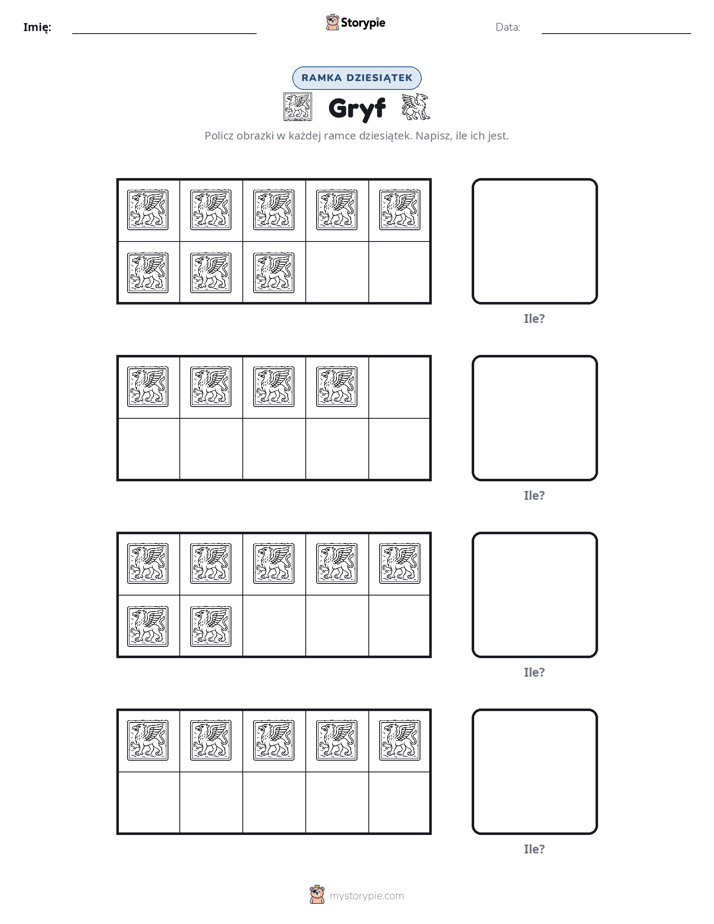 Imię: ____ Storypie Data: ____

RAMKA DZIESIĄTEK

Gryf

Policz obrazki w każdej ramce dziesiątek. Napisz, ile ich jest.

Ile?

Ile?

Ile?

Ile?

mystorypie.com